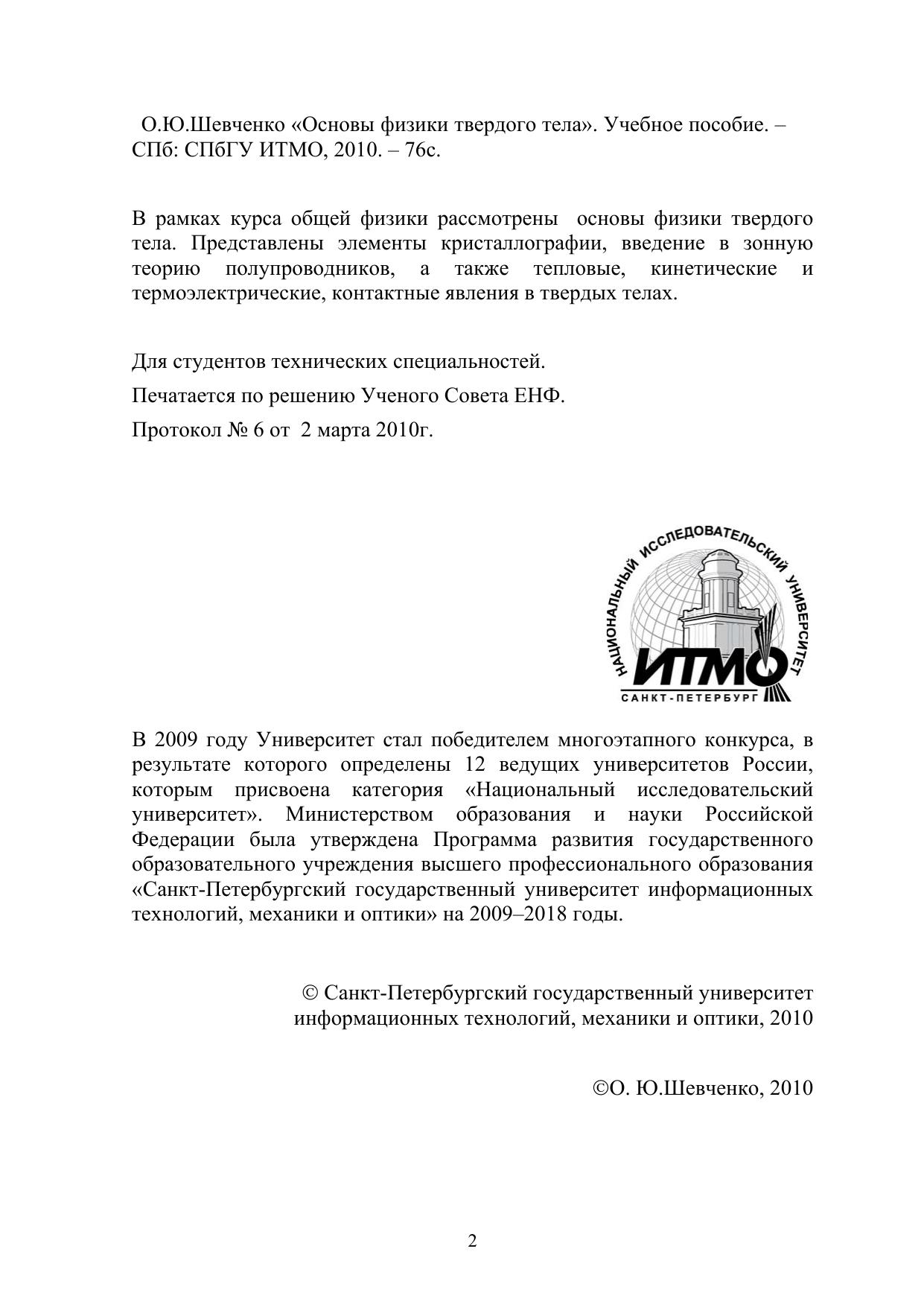 О.Ю.Шевченко «Основы физики твердого тела». Учебное пособие. – СПб: СПбГУ ИТМО, 2010. – 76с.

В рамках курса общей физики рассмотрены основы физики твердого тела. Представлены элементы кристаллографии, введение в зонную теорию полупроводников, а также тепловые, кинетические и термоэлектрические, контактные явления в твердых телах.

Для студентов технических специальностей.

Печатается по решению Ученого Совета ЕНФ.

Протокол № 6 от 2 марта 2010г.

НАЦИОНАЛЬНЫЙ ИССЛЕДОВАТЕЛЬСКИЙ УНИВЕРСИТЕТ
ИТМО
САНКТ-ПЕТЕРБУРГ

В 2009 году Университет стал победителем многоэтапного конкурса, в результате которого определены 12 ведущих университетов России, которым присвоена категория «Национальный исследовательский университет». Министерством образования и науки Российской Федерации была утверждена Программа развития государственного образовательного учреждения высшего профессионального образования «Санкт-Петербургский государственный университет информационных технологий, механики и оптики» на 2009–2018 годы.

© Санкт-Петербургский государственный университет информационных технологий, механики и оптики, 2010

©О. Ю.Шевченко, 2010

2